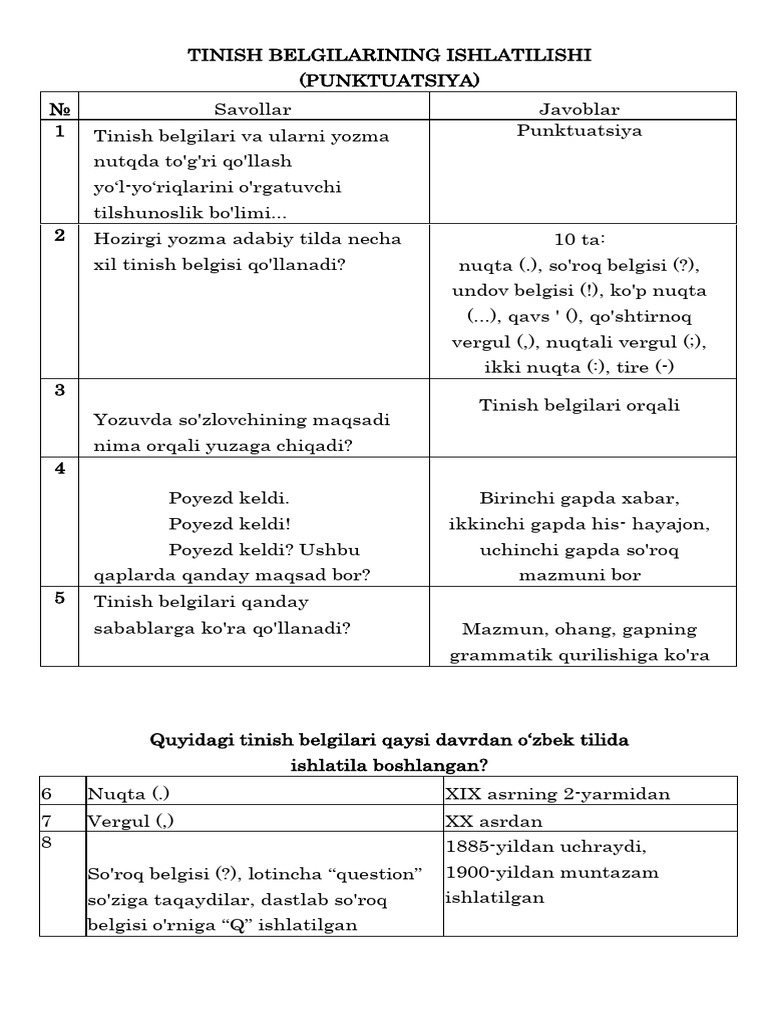 TINISH BELGILARINING ISHLATILISHI
(PUNKTUATSIYA)

| № | Savollar | Javoblar |
|---|---|---|
| 1 | Tinish belgilari va ularni yozma nutqda to'g'ri qo'llash yo'l-yo'riqlarini o'rgatuvchi tilshunoslik bo'limi... | Punktuatsiya |
| 2 | Hozirgi yozma adabiy tilda necha xil tinish belgisi qo'llanadi? | 10 ta: nuqta (.), so'roq belgisi (?), undov belgisi (!), ko'p nuqta (...), qavs ' (), qo'shtirnoq vergul (,), nuqtali vergul (;), ikki nuqta (:), tire (-) |
| 3 | Yozuvda so'zlovchining maqsadi nima orqali yuzaga chiqadi? | Tinish belgilari orqali |
| 4 | Poyezd keldi. Poyezd keldi! Poyezd keldi? Ushbu qaplarda qanday maqsad bor? | Birinchi gapda xabar, ikkinchi gapda his- hayajon, uchinchi gapda so'roq mazmuni bor |
| 5 | Tinish belgilari qanday sabablarga ko'ra qo'llanadi? | Mazmun, ohang, gapning grammatik qurilishiga ko'ra |

Quyidagi tinish belgilari qaysi davrdan o'zbek tilida ishlatila boshlangan?

| 6 | Nuqta (.) | XIX asrning 2-yarmidan |
|---|---|---|
| 7 | Vergul (,) | XX asrdan |
| 8 | So'roq belgisi (?), lotincha “question” so'ziga taqaydilar, dastlab so'roq belgisi o'rniga “Q” ishlatilgan | 1885-yildan uchraydi, 1900-yildan muntazam ishlatilgan |